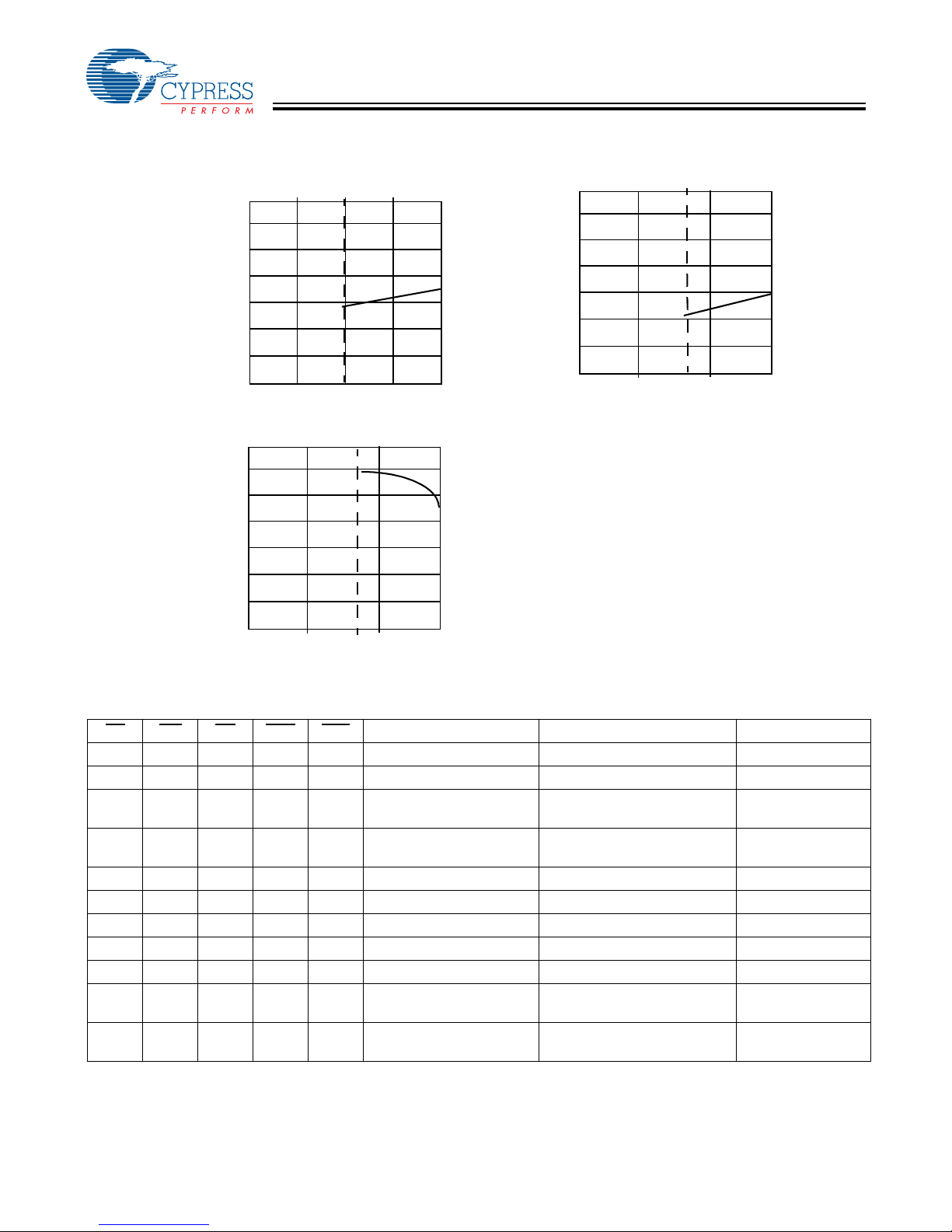 CYPRESS
PERFORM